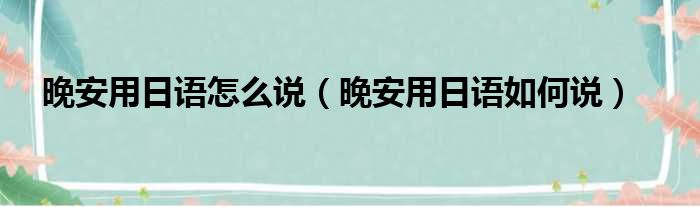 晚安用日语怎么说（晚安用日语如何说）